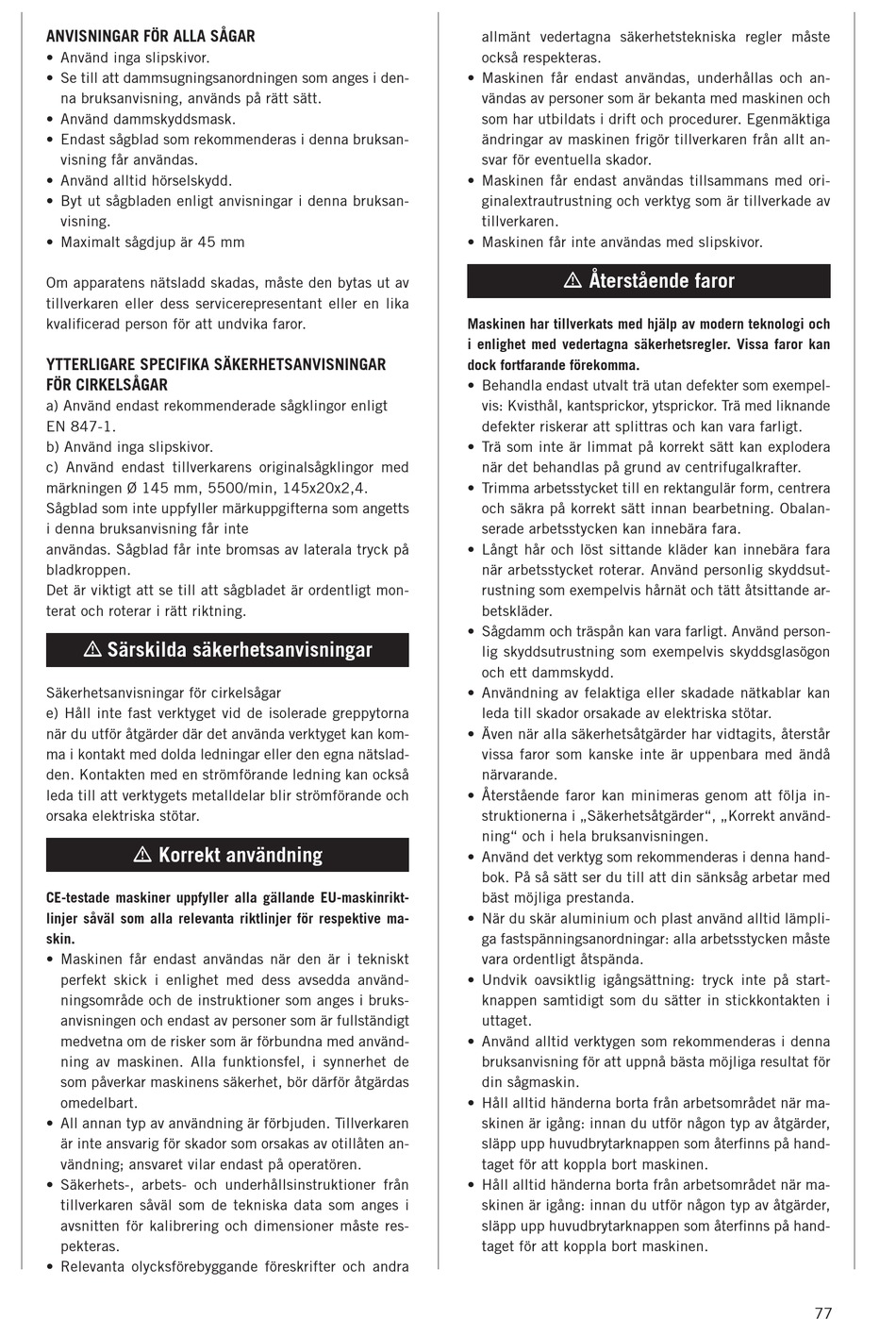 ANVISNINGAR FÖR ALLA SÅGAR
• Använd inga slipskivor.
• Se till att dammsugningsanordningen som anges i denna bruksanvisning, används på rätt sätt.
• Använd dammskyddsmask.
• Endast sågblad som rekommenderas i denna bruksanvisning får användas.
• Använd alltid hörselskydd.
• Byt ut sågbladen enligt anvisningar i denna bruksanvisning.
• Maximalt sågdjup är 45 mm

Om apparatens nätsladd skadas, måste den bytas ut av tillverkaren eller dess servicerepresentant eller en lika kvalificerad person för att undvika faror.

YTTERLIGARE SPECIFIKA SÄKERHETSANVISNINGAR FÖR CIRKELSÅGAR
a) Använd endast rekommenderade sågklingor enligt EN 847-1.
b) Använd inga slipskivor.
c) Använd endast tillverkarens originalsågklingor med märkningen Ø 145 mm, 5500/min, 145x20x2,4.
Sågblad som inte uppfyller märkuppgifterna som angetts i denna bruksanvisning får inte
användas. Sågblad får inte bromsas av laterala tryck på bladkroppen.
Det är viktigt att se till att sågbladet är ordentligt monterat och roterar i rätt riktning.

⚠ Särskilda säkerhetsanvisningar

Säkerhetsanvisningar för cirkelsågar
e) Håll inte fast verktyget vid de isolerade greppytorna när du utför åtgärder där det använda verktyget kan komma i kontakt med dolda ledningar eller den egna nätsladden. Kontakten med en strömförande ledning kan också leda till att verktygets metalldelar blir strömförande och orsaka elektriska stötar.

⚠ Korrekt användning

CE-testade maskiner uppfyller alla gällande EU-maskinriktlinjer såväl som alla relevanta riktlinjer för respektive maskin.
• Maskinen får endast användas när den är i tekniskt perfekt skick i enlighet med dess avsedda användningsområde och de instruktioner som anges i bruksanvisningen och endast av personer som är fullständigt medvetna om de risker som är förbundna med användning av maskinen. Alla funktionsfel, i synnerhet de som påverkar maskinens säkerhet, bör därför åtgärdas omedelbart.
• All annan typ av användning är förbjuden. Tillverkaren är inte ansvarig för skador som orsakas av otillåten användning; ansvaret vilar endast på operatören.
• Säkerhets-, arbets- och underhållsinstruktioner från tillverkaren såväl som de tekniska data som anges i avsnitten för kalibrering och dimensioner måste respekteras.
• Relevanta olycksförebyggande föreskrifter och andra allmänt vedertagna säkerhetstekniska regler måste också respekteras.
• Maskinen får endast användas, underhållas och användas av personer som är bekanta med maskinen och som har utbildats i drift och procedurer. Egenmäktiga ändringar av maskinen frigör tillverkaren från allt ansvar för eventuella skador.
• Maskinen får endast användas tillsammans med originalextrautrustning och verktyg som är tillverkade av tillverkaren.
• Maskinen får inte användas med slipskivor.

⚠ Återstående faror

Maskinen har tillverkats med hjälp av modern teknologi och i enlighet med vedertagna säkerhetsregler. Vissa faror kan dock fortfarande förekomma.
• Behandla endast utvalt trä utan defekter som exempelvis: Kvisthål, kantsprickor, ytsprickor. Trä med liknande defekter riskerar att splittras och kan vara farligt.
• Trä som inte är limmat på korrekt sätt kan explodera när det behandlas på grund av centrifugalkrafter.
• Trimma arbetsstycket till en rektangulär form, centrera och säkra på korrekt sätt innan bearbetning. Obalanserade arbetsstycken kan innebära fara.
• Långt hår och löst sittande kläder kan innebära fara när arbetsstycket roterar. Använd personlig skyddsutrustning som exempelvis hårnät och tätt åtsittande arbetskläder.
• Sågdamm och träspån kan vara farligt. Använd personlig skyddsutrustning som exempelvis skyddsglasögon och ett dammskydd.
• Användning av felaktiga eller skadade nätkablar kan leda till skador orsakade av elektriska stötar.
• Även när alla säkerhetsåtgärder har vidtagits, återstår vissa faror som kanske inte är uppenbara med ändå närvarande.
• Återstående faror kan minimeras genom att följa instruktionerna i „Säkerhetsåtgärder“, „Korrekt användning“ och i hela bruksanvisningen.
• Använd det verktyg som rekommenderas i denna handbok. På så sätt ser du till att din sänksåg arbetar med bäst möjliga prestanda.
• När du skär aluminium och plast använd alltid lämpliga fastspänningsanordningar: alla arbetsstycken måste vara ordentligt åtspända.
• Undvik oavsiktlig igångsättning: tryck inte på startknappen samtidigt som du sätter in stickkontakten i uttaget.
• Använd alltid verktygen som rekommenderas i denna bruksanvisning för att uppnå bästa möjliga resultat för din sågmaskin.
• Håll alltid händerna borta från arbetsområdet när maskinen är igång: innan du utför någon typ av åtgärder, släpp upp huvudbrytarknappen som återfinns på handtaget för att koppla bort maskinen.
• Håll alltid händerna borta från arbetsområdet när maskinen är igång: innan du utför någon typ av åtgärder, släpp upp huvudbrytarknappen som återfinns på handtaget för att koppla bort maskinen.

77